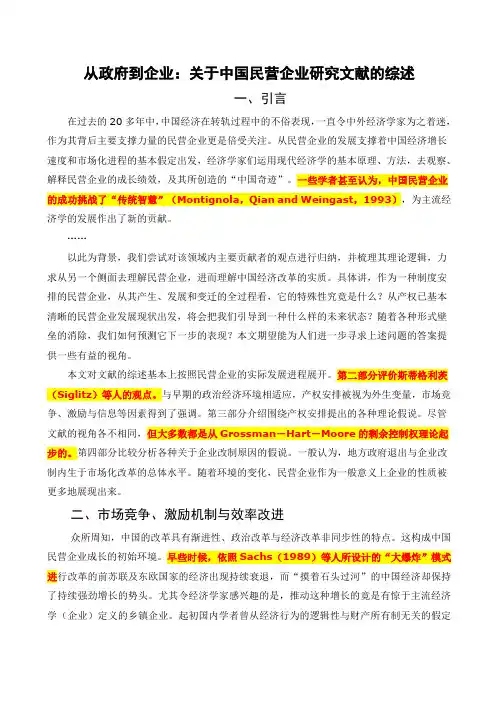 从政府到企业：关于中国民营企业研究文献的综述

一、引言

在过去的 20 多年中，中国经济在转轨过程中的不俗表现，一直令中外经济学家为之着迷，作为其背后主要支撑力量的民营企业更是倍受关注。从民营企业的发展支撑着中国经济增长速度和市场化进程的基本假定出发，经济学家们运用现代经济学的基本原理、方法，去观察、解释民营企业的成长绩效，及其所创造的“中国奇迹”。一些学者甚至认为，中国民营企业的成功挑战了“传统智慧”（Montignola，Qian and Weingast，1993），为主流经济学的发展作出了新的贡献。

……

以此为背景，我们尝试对该领域内主要贡献者的观点进行归纳，并梳理其理论逻辑，力求从另一个侧面去理解民营企业，进而理解中国经济改革的实质。具体讲，作为一种制度安排的民营企业，从其产生、发展和变迁的全过程看，它的特殊性究竟是什么？从产权已基本清晰的民营企业发展现状出发，将会把我们引导到一种什么样的未来状态？随着各种形式壁垒的消除，我们如何预测它下一步的表现？本文期望能为人们进一步寻求上述问题的答案提供一些有益的视角。

本文对文献的综述基本上按照民营企业的实际发展进程展开。第二部分评价斯蒂格利茨（Siglitz）等人的观点。与早期的政治经济环境相适应，产权安排被视为外生变量，市场竞争、激励与信息等因素得到了强调。第三部分介绍围绕产权安排提出的各种理论假说。尽管文献的视角各不相同，但大多数都是从 Grossman－Hart－Moore 的剩余控制权理论起步的。第四部分比较分析各种关于企业改制原因的假说。一般认为，地方政府退出与企业改制内生于市场化改革的总体水平。随着环境的变化，民营企业作为一般意义上企业的性质被更多地展现出来。

二、市场竞争、激励机制与效率改进

众所周知，中国的改革具有渐进性、政治改革与经济改革非同步性的特点。这构成中国民营企业成长的初始环境。早些时候，依照 Sachs（1989）等人所设计的“大爆炸”模式进行改革的前苏联及东欧国家的经济出现持续衰退，而“摸着石头过河”的中国经济却保持了持续强劲增长的势头。尤其令经济学家感兴趣的是，推动这种增长的竟是有悖于主流经济学（企业）定义的乡镇企业。起初国内学者曾从经济行为的逻辑性与财产所有制无关的假定